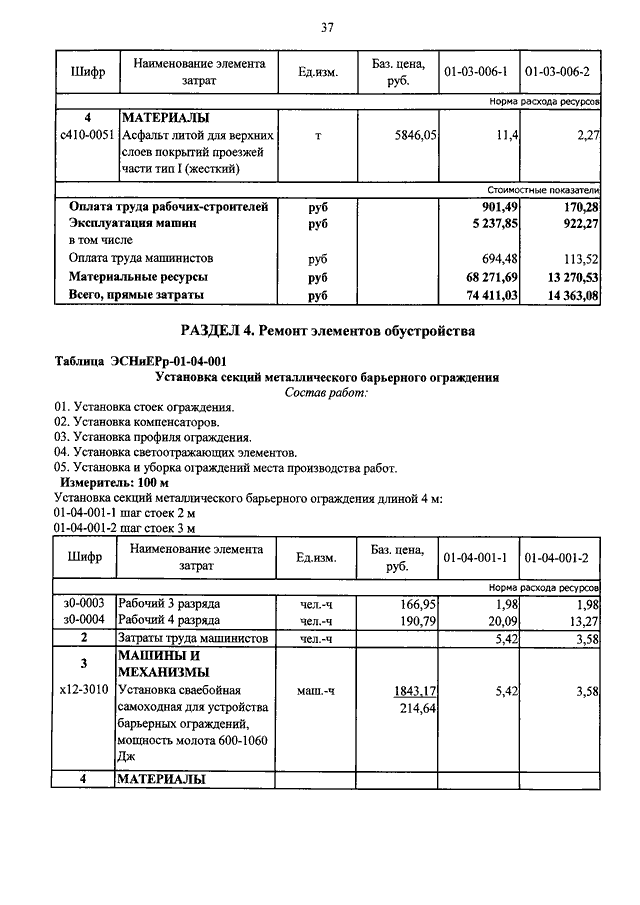 37

| Шифр | Наименование элемента затрат | Ед.изм. | Баз. цена, руб. | 01-03-006-1 | 01-03-006-2 |
|---|---|---|---|---|---|
| | | | | | Норма расхода ресурсов |
| 4 | МАТЕРИАЛЫ | | | | |
| с410-0051 | Асфальт литой для верхних слоев покрытий проезжей части тип I (жесткий) | т | 5846,05 | 11,4 | 2,27 |
| | | | | | Стоимостные показатели |
| | Оплата труда рабочих-строителей | руб | | 901,49 | 170,28 |
| | Эксплуатация машин | руб | | 5 237,85 | 922,27 |
| | в том числе | | | | |
| | Оплата труда машинистов | руб | | 694,48 | 113,52 |
| | Материальные ресурсы | руб | | 68 271,69 | 13 270,53 |
| | Всего, прямые затраты | руб | | 74 411,03 | 14 363,08 |

РАЗДЕЛ 4. Ремонт элементов обустройства

Таблица ЭСНиЕРр-01-04-001
Установка секций металлического барьерного ограждения
Состав работ:
01. Установка стоек ограждения.
02. Установка компенсаторов.
03. Установка профиля ограждения.
04. Установка светоотражающих элементов.
05. Установка и уборка ограждений места производства работ.
Измеритель: 100 м
Установка секций металлического барьерного ограждения длиной 4 м:
01-04-001-1 шаг стоек 2 м
01-04-001-2 шаг стоек 3 м

| Шифр | Наименование элемента затрат | Ед.изм. | Баз. цена, руб. | 01-04-001-1 | 01-04-001-2 |
|---|---|---|---|---|---|
| | | | | | Норма расхода ресурсов |
| з0-0003 | Рабочий 3 разряда | чел.-ч | 166,95 | 1,98 | 1,98 |
| з0-0004 | Рабочий 4 разряда | чел.-ч | 190,79 | 20,09 | 13,27 |
| 2 | Затраты труда машинистов | чел.-ч | | 5,42 | 3,58 |
| 3 | МАШИНЫ И МЕХАНИЗМЫ | | | | |
| х12-3010 | Установка сваебойная самоходная для устройства барьерных ограждений, мощность молота 600-1060 Дж | маш.-ч | 1843,17 214,64 | 5,42 | 3,58 |
| 4 | МАТЕРИАЛЫ | | | | |